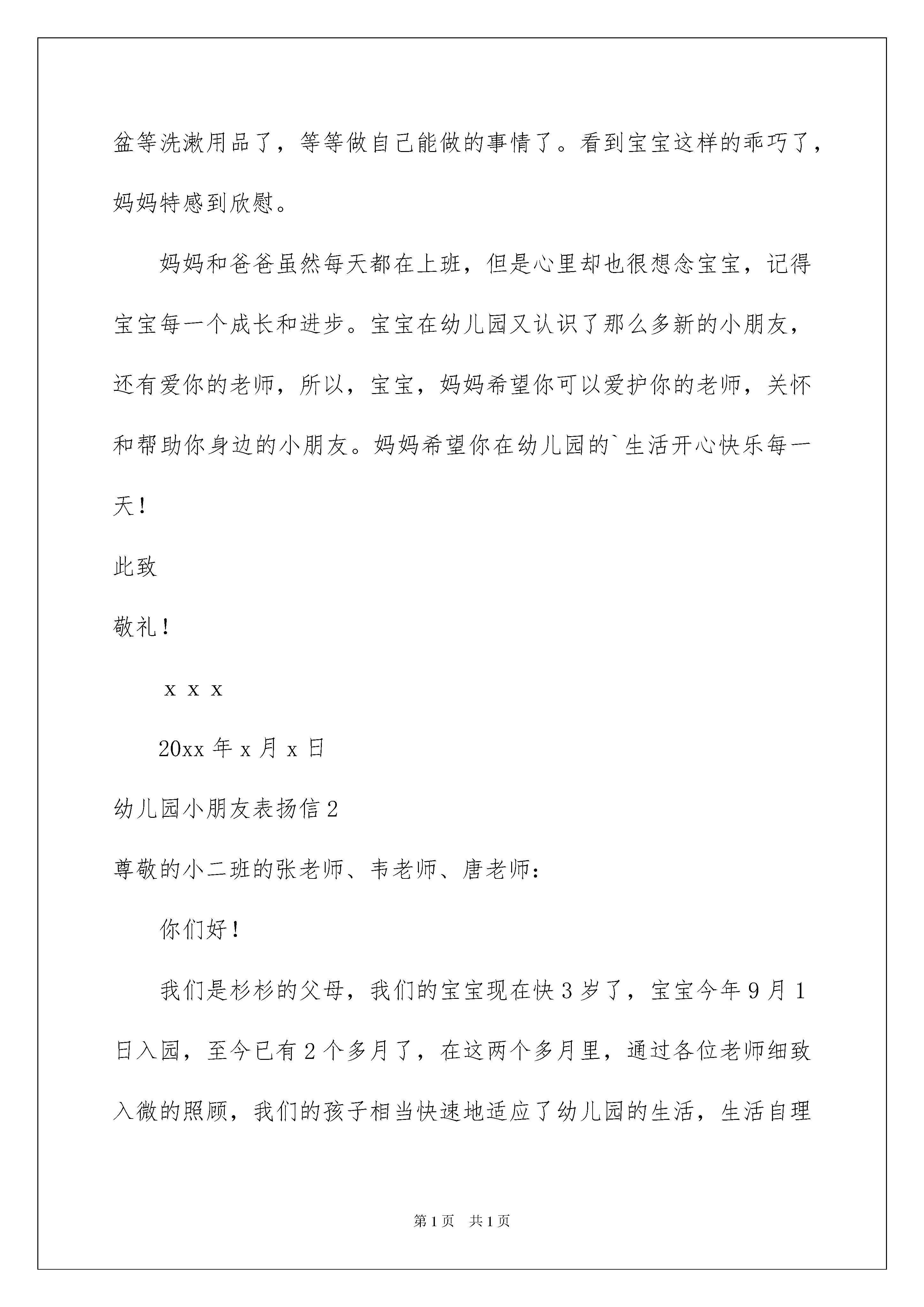 盆等洗漱用品了，等等做自己能做的事情了。看到宝宝这样的乖巧了，妈妈特感到欣慰。

妈妈和爸爸虽然每天都在上班，但是心里却也很想念宝宝，记得宝宝每一个成长和进步。宝宝在幼儿园又认识了那么多新的小朋友，还有爱你的老师，所以，宝宝，妈妈希望你可以爱护你的老师，关怀和帮助你身边的小朋友。妈妈希望你在幼儿园的`生活开心快乐每一天！

此致

敬礼！

x x x

20xx 年 x 月 x 日

幼儿园小朋友表扬信 2

尊敬的小二班的张老师、韦老师、唐老师：

你们好！

我们是杉杉的父母，我们的宝宝现在快 3 岁了，宝宝今年 9 月 1 日入园，至今已有 2 个多月了，在这两个多月里，通过各位老师细致入微的照顾，我们的孩子相当快速地适应了幼儿园的生活，生活自理

第 1 页　共 1 页